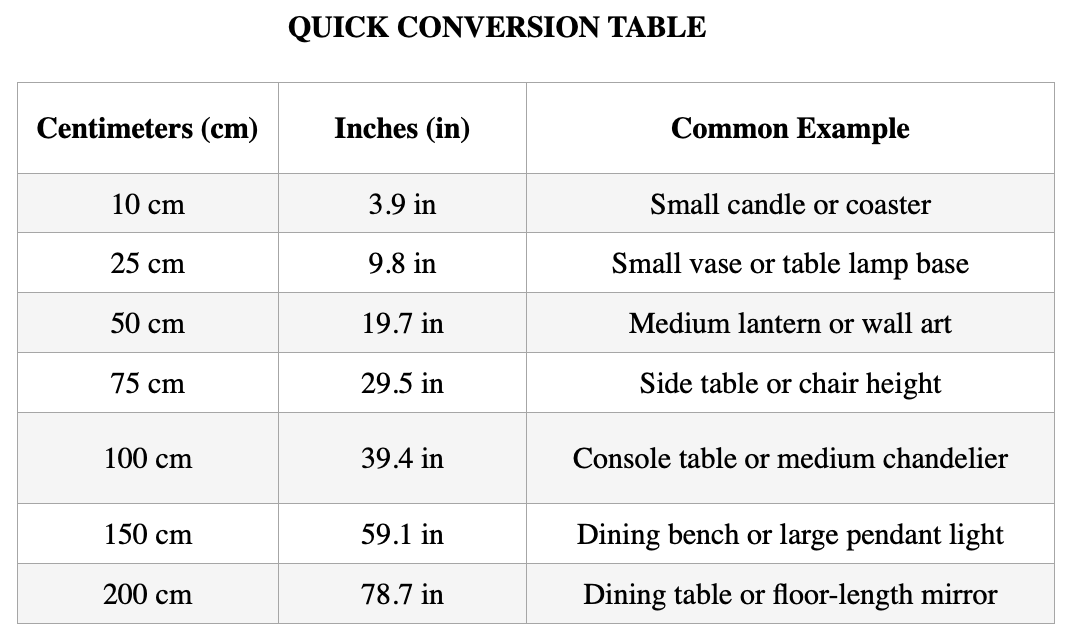 QUICK CONVERSION TABLE

| Centimeters (cm) | Inches (in) | Common Example |
|---|---|---|
| 10 cm | 3.9 in | Small candle or coaster |
| 25 cm | 9.8 in | Small vase or table lamp base |
| 50 cm | 19.7 in | Medium lantern or wall art |
| 75 cm | 29.5 in | Side table or chair height |
| 100 cm | 39.4 in | Console table or medium chandelier |
| 150 cm | 59.1 in | Dining bench or large pendant light |
| 200 cm | 78.7 in | Dining table or floor-length mirror |